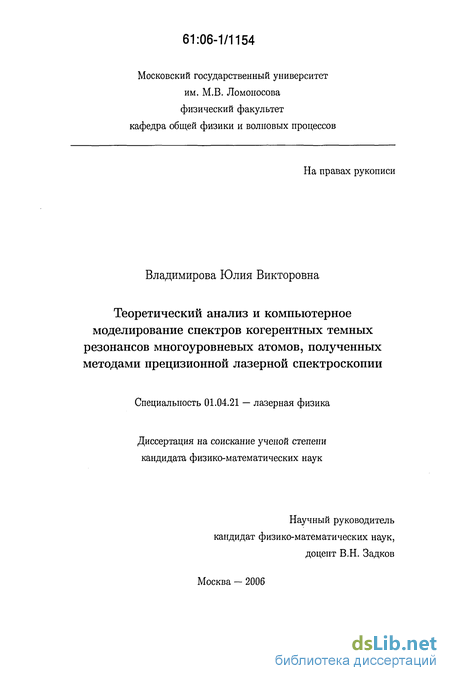 61:06-1/1154

Московский государственный университет
им. М.В. Ломоносова
физический факультет
кафедра общей физики и волновых процессов

На правах рукописи

Владимирова Юлия Викторовна

Теоретический анализ и компьютерное моделирование спектров когерентных темных резонансов многоуровневых атомов, полученных методами прецизионной лазерной спектроскопии

Специальность 01.04.21 — лазерная физика

Диссертация на соискание ученой степени
кандидата физико-математических наук

Научный руководитель
кандидат физико-математических наук,
доцент В.Н. Задков

Москва — 2006

dsLib.net
библиотека диссертаций